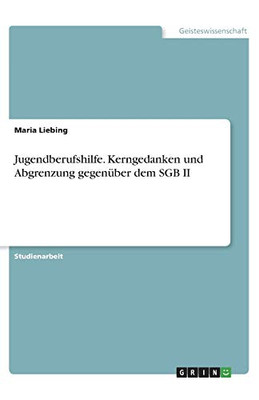 Geisteswissenschaft

Maria Liebing

Jugendberufshilfe. Kerngedanken und Abgrenzung gegenüber dem SGB II

Studienarbeit

GRIN